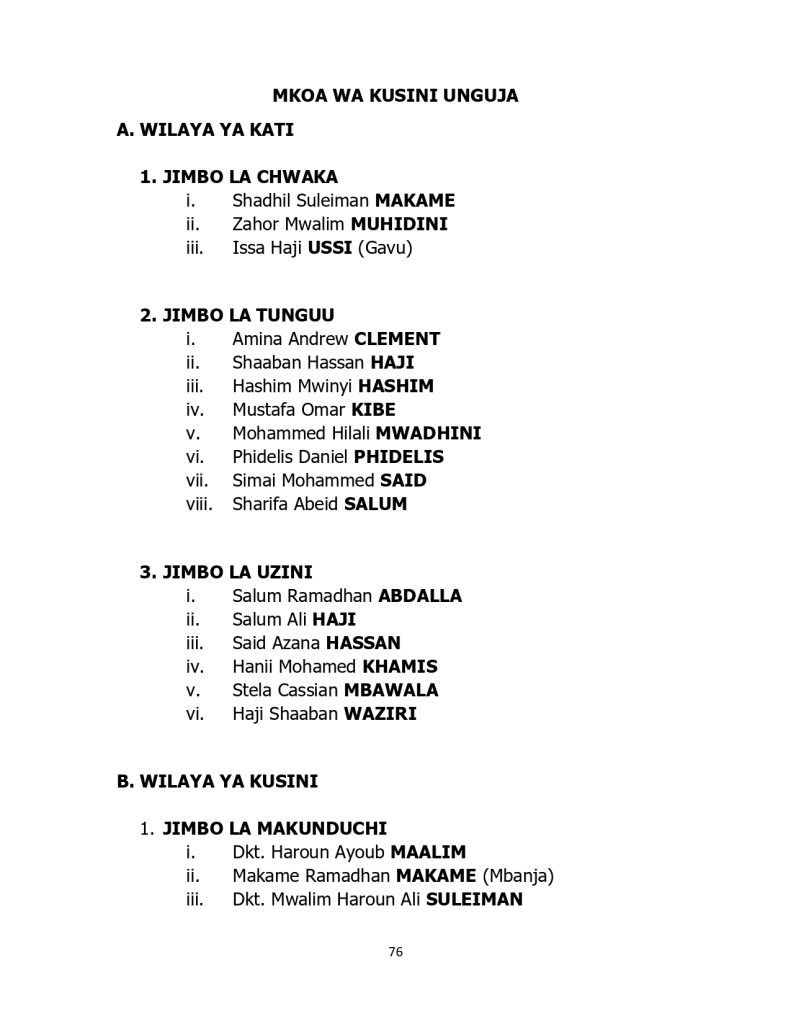 MKOA WA KUSINI UNGUJA

A. WILAYA YA KATI

1. JIMBO LA CHWAKA
i. Shadhil Suleiman MAKAME
ii. Zahor Mwalim MUHIDINI
iii. Issa Haji USSI (Gavu)

2. JIMBO LA TUNGUU
i. Amina Andrew CLEMENT
ii. Shaaban Hassan HAJI
iii. Hashim Mwinyi HASHIM
iv. Mustafa Omar KIBE
v. Mohammed Hilali MWADHINI
vi. Phidelis Daniel PHIDELIS
vii. Simai Mohammed SAID
viii. Sharifa Abeid SALUM

3. JIMBO LA UZINI
i. Salum Ramadhan ABDALLA
ii. Salum Ali HAJI
iii. Said Azana HASSAN
iv. Hanii Mohamed KHAMIS
v. Stela Cassian MBAWALA
vi. Haji Shaaban WAZIRI

B. WILAYA YA KUSINI

1. JIMBO LA MAKUNDUCHI
i. Dkt. Haroun Ayoub MAALIM
ii. Makame Ramadhan MAKAME (Mbanja)
iii. Dkt. Mwalim Haroun Ali SULEIMAN

76